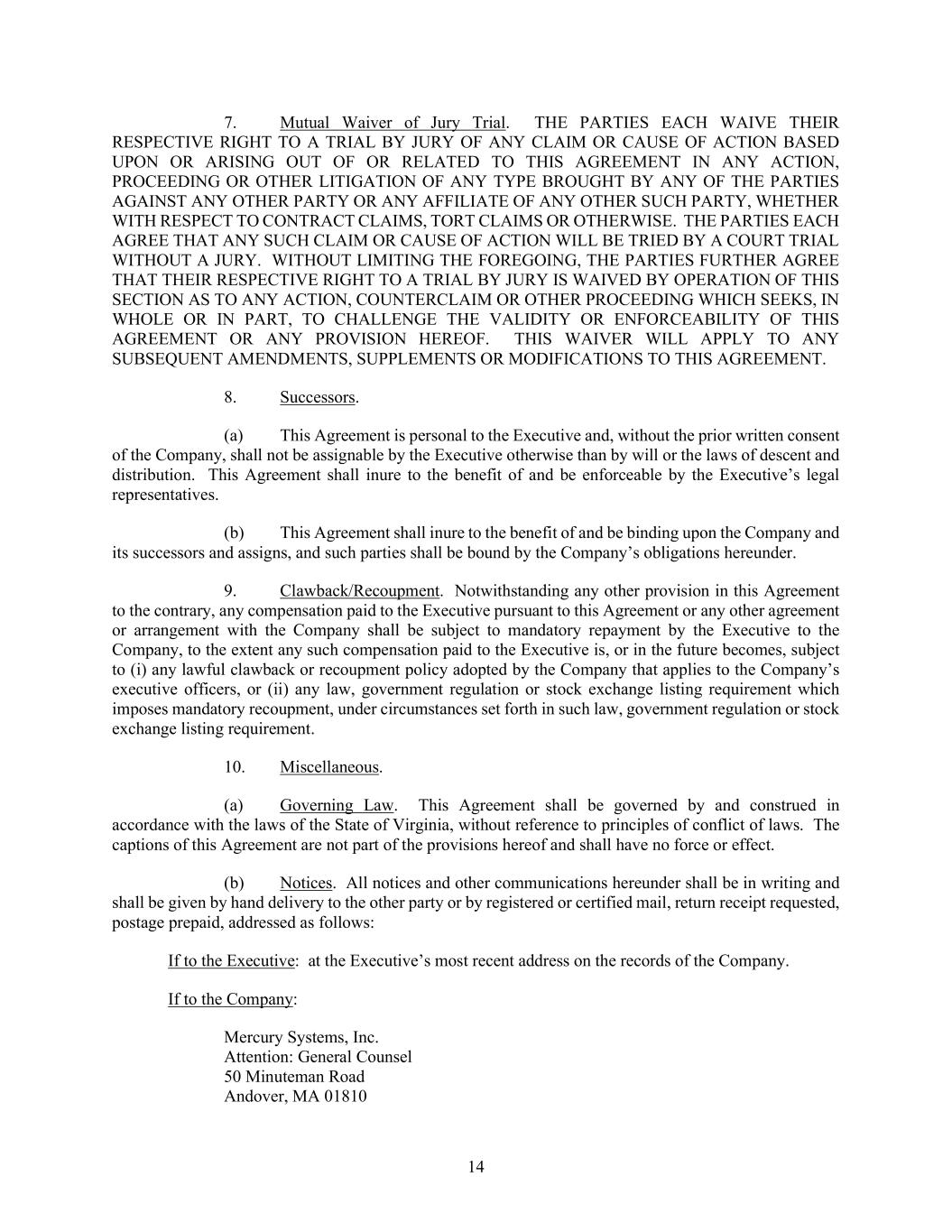 7. Mutual Waiver of Jury Trial. THE PARTIES EACH WAIVE THEIR RESPECTIVE RIGHT TO A TRIAL BY JURY OF ANY CLAIM OR CAUSE OF ACTION BASED UPON OR ARISING OUT OF OR RELATED TO THIS AGREEMENT IN ANY ACTION, PROCEEDING OR OTHER LITIGATION OF ANY TYPE BROUGHT BY ANY OF THE PARTIES AGAINST ANY OTHER PARTY OR ANY AFFILIATE OF ANY OTHER SUCH PARTY, WHETHER WITH RESPECT TO CONTRACT CLAIMS, TORT CLAIMS OR OTHERWISE. THE PARTIES EACH AGREE THAT ANY SUCH CLAIM OR CAUSE OF ACTION WILL BE TRIED BY A COURT TRIAL WITHOUT A JURY. WITHOUT LIMITING THE FOREGOING, THE PARTIES FURTHER AGREE THAT THEIR RESPECTIVE RIGHT TO A TRIAL BY JURY IS WAIVED BY OPERATION OF THIS SECTION AS TO ANY ACTION, COUNTERCLAIM OR OTHER PROCEEDING WHICH SEEKS, IN WHOLE OR IN PART, TO CHALLENGE THE VALIDITY OR ENFORCEABILITY OF THIS AGREEMENT OR ANY PROVISION HEREOF. THIS WAIVER WILL APPLY TO ANY SUBSEQUENT AMENDMENTS, SUPPLEMENTS OR MODIFICATIONS TO THIS AGREEMENT.

8. Successors.

(a) This Agreement is personal to the Executive and, without the prior written consent of the Company, shall not be assignable by the Executive otherwise than by will or the laws of descent and distribution. This Agreement shall inure to the benefit of and be enforceable by the Executive’s legal representatives.

(b) This Agreement shall inure to the benefit of and be binding upon the Company and its successors and assigns, and such parties shall be bound by the Company’s obligations hereunder.

9. Clawback/Recoupment. Notwithstanding any other provision in this Agreement to the contrary, any compensation paid to the Executive pursuant to this Agreement or any other agreement or arrangement with the Company shall be subject to mandatory repayment by the Executive to the Company, to the extent any such compensation paid to the Executive is, or in the future becomes, subject to (i) any lawful clawback or recoupment policy adopted by the Company that applies to the Company’s executive officers, or (ii) any law, government regulation or stock exchange listing requirement which imposes mandatory recoupment, under circumstances set forth in such law, government regulation or stock exchange listing requirement.

10. Miscellaneous.

(a) Governing Law. This Agreement shall be governed by and construed in accordance with the laws of the State of Virginia, without reference to principles of conflict of laws. The captions of this Agreement are not part of the provisions hereof and shall have no force or effect.

(b) Notices. All notices and other communications hereunder shall be in writing and shall be given by hand delivery to the other party or by registered or certified mail, return receipt requested, postage prepaid, addressed as follows:

If to the Executive: at the Executive’s most recent address on the records of the Company.

If to the Company:

Mercury Systems, Inc.
Attention: General Counsel
50 Minuteman Road
Andover, MA 01810

14